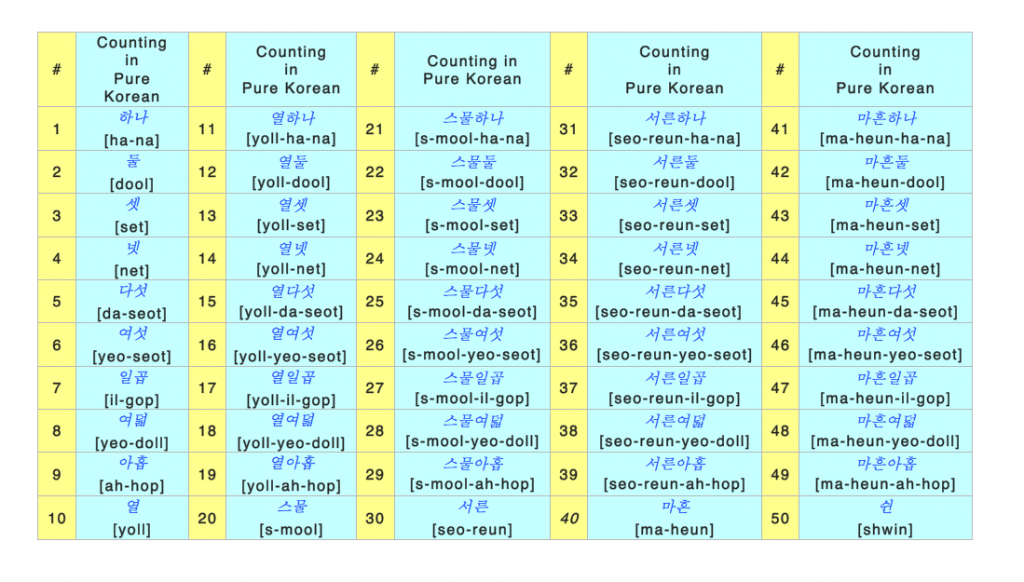 | # | Counting in Pure Korean | # | Counting in Pure Korean | # | Counting in Pure Korean | # | Counting in Pure Korean | # | Counting in Pure Korean |
|---|---|---|---|---|---|---|---|---|---|
| 1 | 하나 [ha-na] | 11 | 열하나 [yoll-ha-na] | 21 | 스물하나 [s-mool-ha-na] | 31 | 서른하나 [seo-reun-ha-na] | 41 | 마흔하나 [ma-heun-ha-na] |
| 2 | 둘 [dool] | 12 | 열둘 [yoll-dool] | 22 | 스물둘 [s-mool-dool] | 32 | 서른둘 [seo-reun-dool] | 42 | 마흔둘 [ma-heun-dool] |
| 3 | 셋 [set] | 13 | 열셋 [yoll-set] | 23 | 스물셋 [s-mool-set] | 33 | 서른셋 [seo-reun-set] | 43 | 마흔셋 [ma-heun-set] |
| 4 | 넷 [net] | 14 | 열넷 [yoll-net] | 24 | 스물넷 [s-mool-net] | 34 | 서른넷 [seo-reun-net] | 44 | 마흔넷 [ma-heun-net] |
| 5 | 다섯 [da-seot] | 15 | 열다섯 [yoll-da-seot] | 25 | 스물다섯 [s-mool-da-seot] | 35 | 서른다섯 [seo-reun-da-seot] | 45 | 마흔다섯 [ma-heun-da-seot] |
| 6 | 여섯 [yeo-seot] | 16 | 열여섯 [yoll-yeo-seot] | 26 | 스물여섯 [s-mool-yeo-seot] | 36 | 서른여섯 [seo-reun-yeo-seot] | 46 | 마흔여섯 [ma-heun-yeo-seot] |
| 7 | 일곱 [il-gop] | 17 | 열일곱 [yoll-il-gop] | 27 | 스물일곱 [s-mool-il-gop] | 37 | 서른일곱 [seo-reun-il-gop] | 47 | 마흔일곱 [ma-heun-il-gop] |
| 8 | 여덟 [yeo-doll] | 18 | 열여덟 [yoll-yeo-doll] | 28 | 스물여덟 [s-mool-yeo-doll] | 38 | 서른여덟 [seo-reun-yeo-doll] | 48 | 마흔여덟 [ma-heun-yeo-doll] |
| 9 | 아홉 [ah-hop] | 19 | 열아홉 [yoll-ah-hop] | 29 | 스물아홉 [s-mool-ah-hop] | 39 | 서른아홉 [seo-reun-ah-hop] | 49 | 마흔아홉 [ma-heun-ah-hop] |
| 10 | 열 [yoll] | 20 | 스물 [s-mool] | 30 | 서른 [seo-reun] | 40 | 마흔 [ma-heun] | 50 | 쉰 [shwin] |